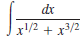 $\int \frac{dx}{x^{1/2} + x^{3/2}}$